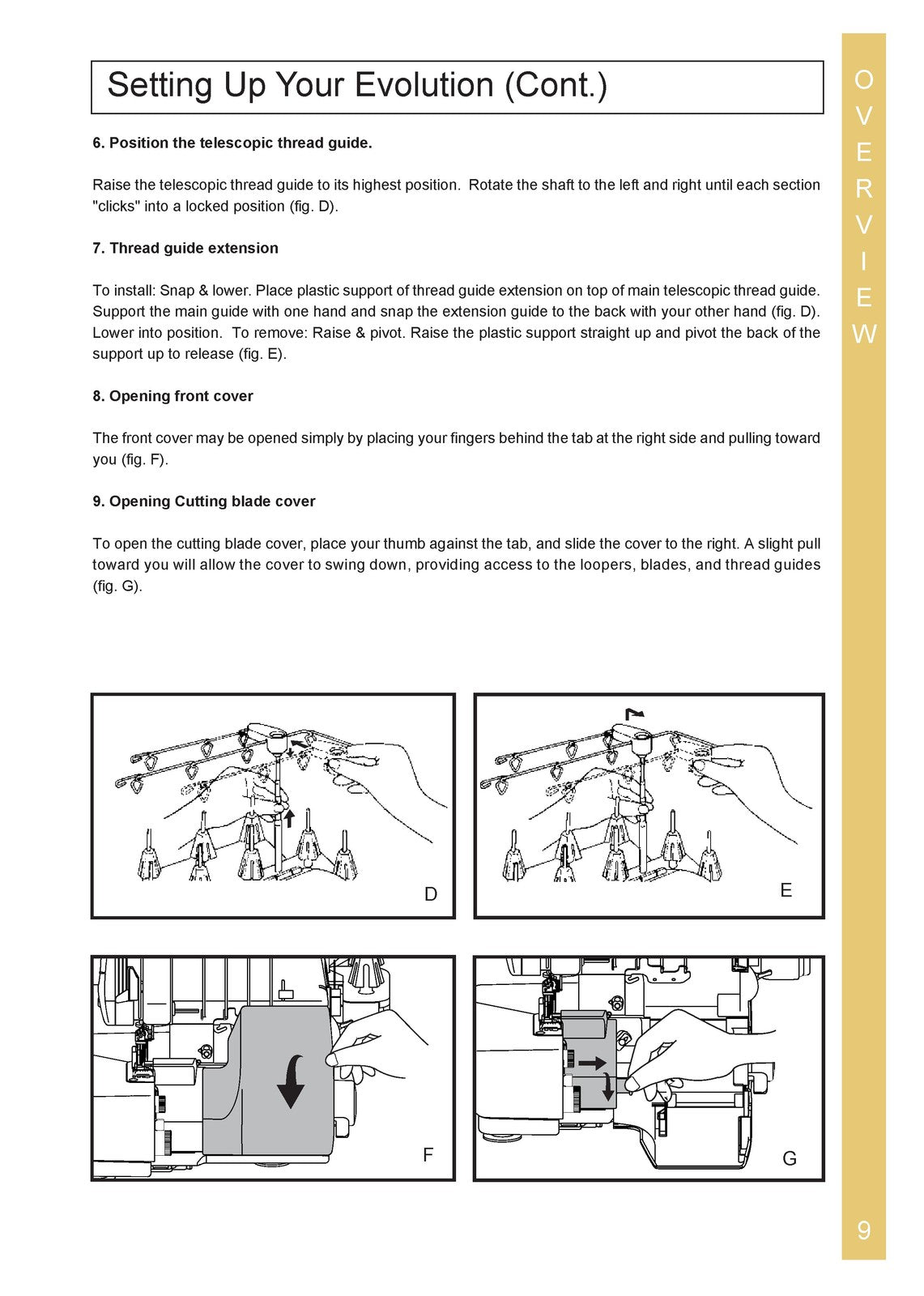 Setting Up Your Evolution (Cont.)

6. Position the telescopic thread guide.

Raise the telescopic thread guide to its highest position. Rotate the shaft to the left and right until each section "clicks" into a locked position (fig. D).

7. Thread guide extension

To install: Snap & lower. Place plastic support of thread guide extension on top of main telescopic thread guide. Support the main guide with one hand and snap the extension guide to the back with your other hand (fig. D). Lower into position. To remove: Raise & pivot. Raise the plastic support straight up and pivot the back of the support up to release (fig. E).

8. Opening front cover

The front cover may be opened simply by placing your fingers behind the tab at the right side and pulling toward you (fig. F).

9. Opening Cutting blade cover

To open the cutting blade cover, place your thumb against the tab, and slide the cover to the right. A slight pull toward you will allow the cover to swing down, providing access to the loopers, blades, and thread guides (fig. G).

D

E

F

G

OVERVIEW

9